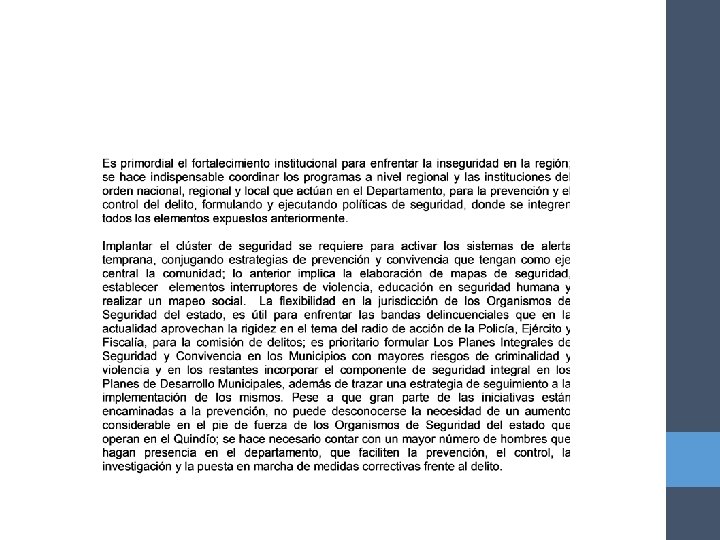 Es primordial el fortalecimiento institucional para enfrentar la inseguridad en la región; se hace indispensable coordinar los programas a nivel regional y las instituciones del orden nacional, regional y local que actúan en el Departamento, para la prevención y el control del delito, formulando y ejecutando políticas de seguridad, donde se integren todos los elementos expuestos anteriormente.

Implantar el clúster de seguridad se requiere para activar los sistemas de alerta temprana, conjugando estrategias de prevención y convivencia que tengan como eje central la comunidad; lo anterior implica la elaboración de mapas de seguridad, establecer elementos interruptores de violencia, educación en seguridad humana y realizar un mapeo social. La flexibilidad en la jurisdicción de los Organismos de Seguridad del estado, es útil para enfrentar las bandas delincuenciales que en la actualidad aprovechan la rigidez en el tema del radio de acción de la Policía, Ejército y Fiscalía, para la comisión de delitos; es prioritario formular Los Planes Integrales de Seguridad y Convivencia en los Municipios con mayores riesgos de criminalidad y violencia y en los restantes incorporar el componente de seguridad integral en los Planes de Desarrollo Municipales, además de trazar una estrategia de seguimiento a la implementación de los mismos. Pese a que gran parte de las iniciativas están encaminadas a la prevención, no puede desconocerse la necesidad de un aumento considerable en el pie de fuerza de los Organismos de Seguridad del estado que operan en el Quindío; se hace necesario contar con un mayor número de hombres que hagan presencia en el departamento, que faciliten la prevención, el control, la investigación y la puesta en marcha de medidas correctivas frente al delito.